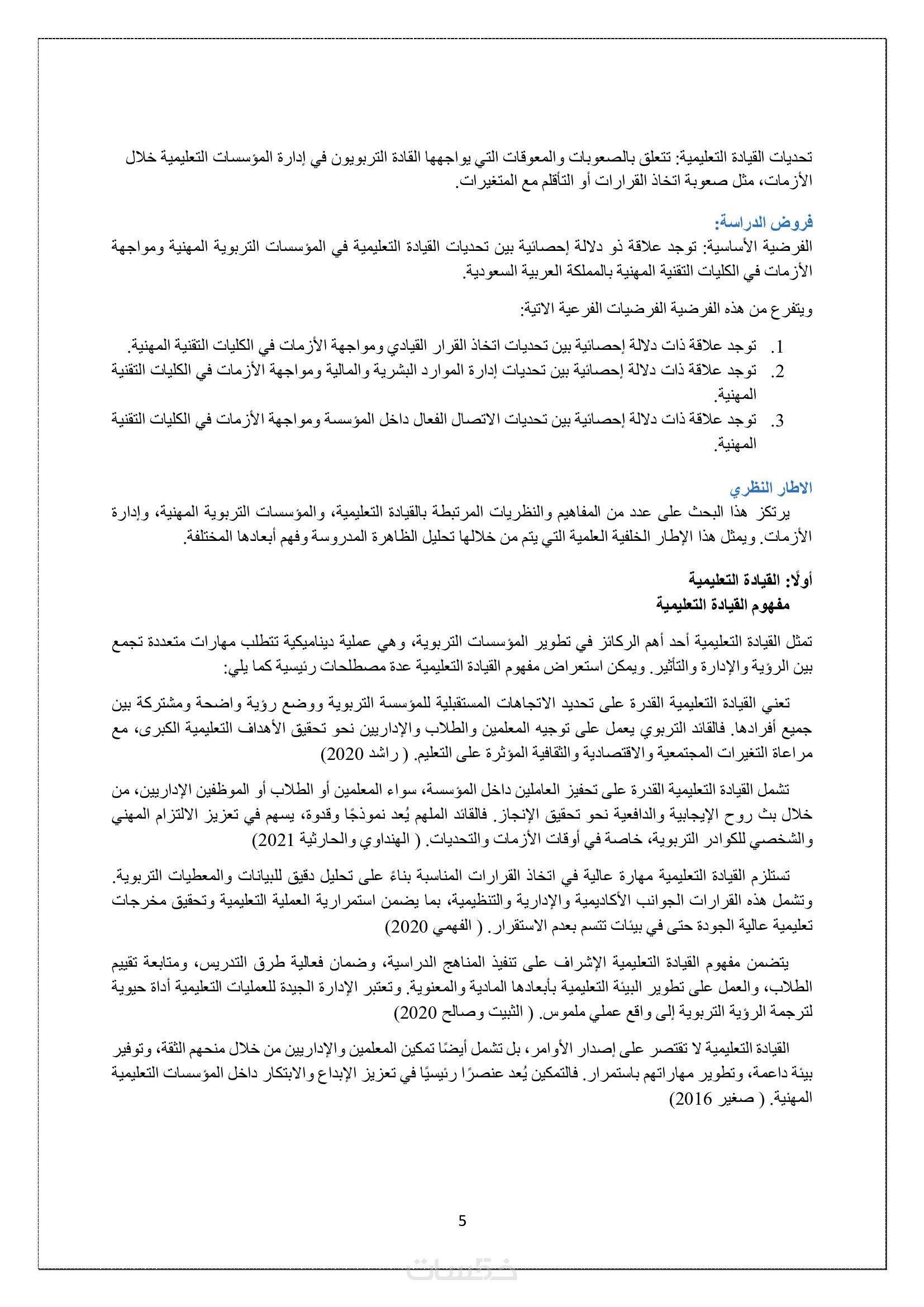 تحديات القيادة التعليمية: تتعلق بالصعوبات والمعوقات التي يواجهها القادة التربويون في إدارة المؤسسات التعليمية خلال الأزمات، مثل صعوبة اتخاذ القرارات أو التأقلم مع المتغيرات.

فروض الدراسة:
الفرضية الأساسية: توجد علاقة ذو دلالة إحصائية بين تحديات القيادة التعليمية في المؤسسات التربوية المهنية ومواجهة الأزمات في الكليات التقنية المهنية بالمملكة العربية السعودية.

ويتفرع من هذه الفرضية الفرضيات الفرعية الاتية:

1. توجد علاقة ذات دلالة إحصائية بين تحديات اتخاذ القرار القيادي ومواجهة الأزمات في الكليات التقنية المهنية.
2. توجد علاقة ذات دلالة إحصائية بين تحديات إدارة الموارد البشرية والمالية ومواجهة الأزمات في الكليات التقنية المهنية.
3. توجد علاقة ذات دلالة إحصائية بين تحديات الاتصال الفعال داخل المؤسسة ومواجهة الأزمات في الكليات التقنية المهنية.

الاطار النظري
يرتكز هذا البحث على عدد من المفاهيم والنظريات المرتبطة بالقيادة التعليمية، والمؤسسات التربوية المهنية، وإدارة الأزمات. ويمثل هذا الإطار الخلفية العلمية التي يتم من خلالها تحليل الظاهرة المدروسة وفهم أبعادها المختلفة.

أولًا: القيادة التعليمية
مفهوم القيادة التعليمية

تمثل القيادة التعليمية أحد أهم الركائز في تطوير المؤسسات التربوية، وهي عملية ديناميكية تتطلب مهارات متعددة تجمع بين الرؤية والإدارة والتأثير. ويمكن استعراض مفهوم القيادة التعليمية عدة مصطلحات رئيسية كما يلي:

تعني القيادة التعليمية القدرة على تحديد الاتجاهات المستقبلية للمؤسسة التربوية ووضع رؤية واضحة ومشتركة بين جميع أفرادها. فالقائد التربوي يعمل على توجيه المعلمين والطلاب والإداريين نحو تحقيق الأهداف التعليمية الكبرى، مع مراعاة التغيرات المجتمعية والاقتصادية والثقافية المؤثرة على التعليم. ( راشد 2020)

تشمل القيادة التعليمية القدرة على تحفيز العاملين داخل المؤسسة، سواء المعلمين أو الطلاب أو الموظفين الإداريين، من خلال بث روح الإيجابية والدافعية نحو تحقيق الإنجاز. فالقائد الملهم يُعد نموذجًا وقدوة، يسهم في تعزيز الالتزام المهني والشخصي للكوادر التربوية، خاصة في أوقات الأزمات والتحديات. ( الهنداوي والحارثية 2021)

تستلزم القيادة التعليمية مهارة عالية في اتخاذ القرارات المناسبة بناءً على تحليل دقيق للبيانات والمعطيات التربوية. وتشمل هذه القرارات الجوانب الأكاديمية والإدارية والتنظيمية، بما يضمن استمرارية العملية التعليمية وتحقيق مخرجات تعليمية عالية الجودة حتى في بيئات تتسم بعدم الاستقرار. ( الفهمي 2020)

يتضمن مفهوم القيادة التعليمية الإشراف على تنفيذ المناهج الدراسية، وضمان فعالية طرق التدريس، ومتابعة تقييم الطلاب، والعمل على تطوير البيئة التعليمية بأبعادها المادية والمعنوية. وتعتبر الإدارة الجيدة للعمليات التعليمية أداة حيوية لترجمة الرؤية التربوية إلى واقع عملي ملموس. ( الثبيت وصالح 2020)

القيادة التعليمية لا تقتصر على إصدار الأوامر، بل تشمل أيضًا تمكين المعلمين والإداريين من خلال منحهم الثقة، وتوفير بيئة داعمة، وتطوير مهاراتهم باستمرار. فالتمكين يُعد عنصرًا رئيسيًا في تعزيز الإبداع والابتكار داخل المؤسسات التعليمية المهنية. ( صغير 2016)

5

خمسات